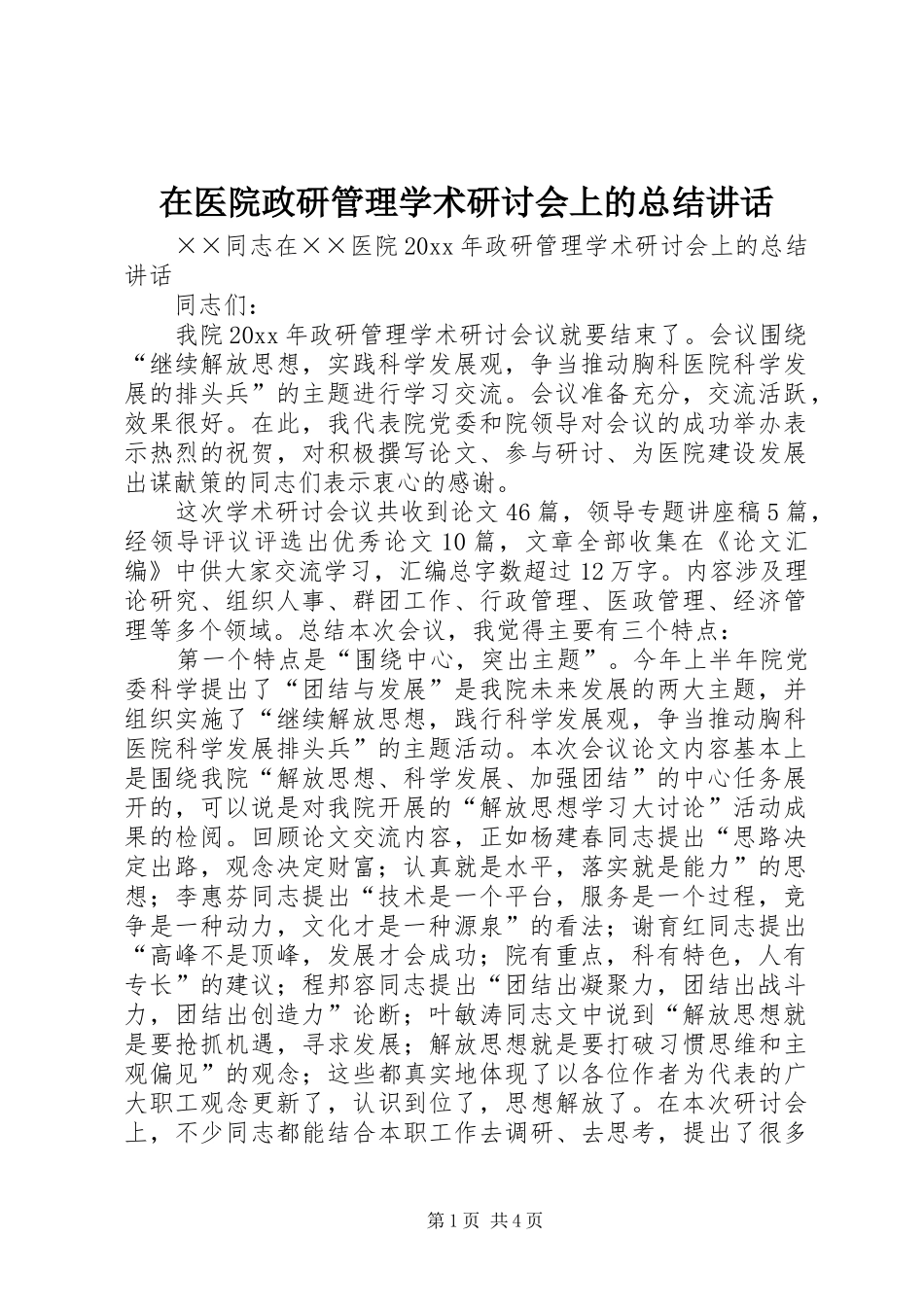 在医院政研管理学术研讨会上的总结讲话

××同志在××医院20xx年政研管理学术研讨会上的总结讲话

同志们：

我院20xx年政研管理学术研讨会议就要结束了。会议围绕“继续解放思想，实践科学发展观，争当推动胸科医院科学发展的排头兵”的主题进行学习交流。会议准备充分，交流活跃，效果很好。在此，我代表院党委和院领导对会议的成功举办表示热烈的祝贺，对积极撰写论文、参与研讨、为医院建设发展出谋献策的同志们表示衷心的感谢。

这次学术研讨会议共收到论文46篇，领导专题讲座稿5篇，经领导评议评选出优秀论文10篇，文章全部收集在《论文汇编》中供大家交流学习，汇编总字数超过12万字。内容涉及理论研究、组织人事、群团工作、行政管理、医政管理、经济管理等多个领域。总结本次会议，我觉得主要有三个特点：

第一个特点是“围绕中心，突出主题”。今年上半年院党委科学提出了“团结与发展”是我院未来发展的两大主题，并组织实施了“继续解放思想，践行科学发展观，争当推动胸科医院科学发展排头兵”的主题活动。本次会议论文内容基本上是围绕我院“解放思想、科学发展、加强团结”的中心任务展开的，可以说是对我院开展的“解放思想学习大讨论”活动成果的检阅。回顾论文交流内容，正如杨建春同志提出“思路决定出路，观念决定财富；认真就是水平，落实就是能力”的思想；李惠芬同志提出“技术是一个平台，服务是一个过程，竞争是一种动力，文化才是一种源泉”的看法；谢育红同志提出“高峰不是顶峰，发展才会成功；院有重点，科有特色，人有专长”的建议；程邦容同志提出“团结出凝聚力，团结出战斗力，团结出创造力”论断；叶敏涛同志文中说到“解放思想就是要抢抓机遇，寻求发展；解放思想就是要打破习惯思维和主观偏见”的观念；这些都真实地体现了以各位作者为代表的广大职工观念更新了，认识到位了，思想解放了。在本次研讨会上，不少同志都能结合本职工作去调研、去思考，提出了很多

第1页 共4页